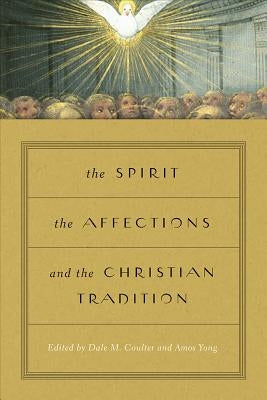 the SPIRIT

the AFFECTIONS

and the CHRISTIAN TRADITION

Edited by Dale M. Coulter and Amos Yong